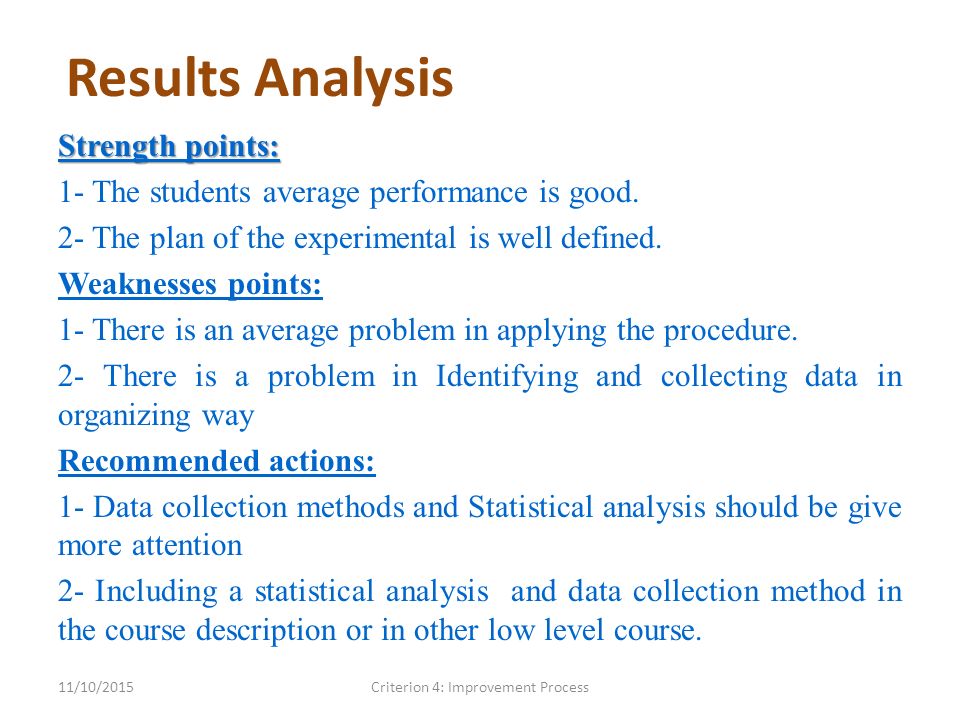 Results Analysis

Strength points:

1- The students average performance is good.

2- The plan of the experimental is well defined.

Weaknesses points:

1- There is an average problem in applying the procedure.

2- There is a problem in Identifying and collecting data in organizing way

Recommended actions:

1- Data collection methods and Statistical analysis should be give more attention

2- Including a statistical analysis and data collection method in the course description or in other low level course.

11/10/2015

Criterion 4: Improvement Process